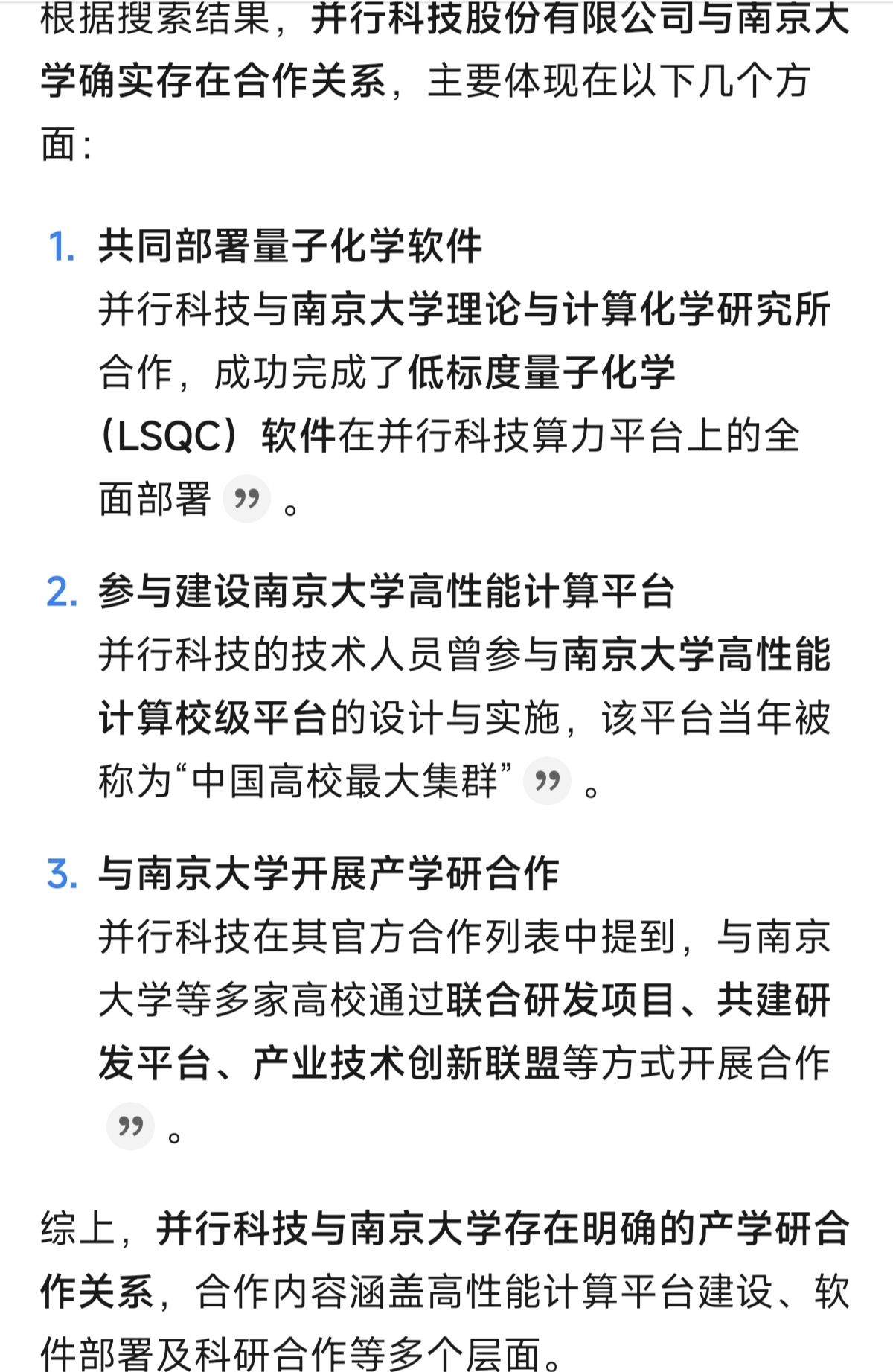 根据搜索结果，并行科技股份有限公司与南京大学确实存在合作关系，主要体现在以下几个方面：

1. 共同部署量子化学软件
并行科技与南京大学理论与计算化学研究所合作，成功完成了低标度量子化学（LSQC）软件在并行科技算力平台上的全面部署 ” 。

2. 参与建设南京大学高性能计算平台
并行科技的技术人员曾参与南京大学高性能计算校级平台的设计与实施，该平台当年被称为“中国高校最大集群” ” 。

3. 与南京大学开展产学研合作
并行科技在其官方合作列表中提到，与南京大学等多家高校通过联合研发项目、共建研发平台、产业技术创新联盟等方式开展合作 ” 。

综上，并行科技与南京大学存在明确的产学研合作关系，合作内容涵盖高性能计算平台建设、软件部署及科研合作等多个层面。